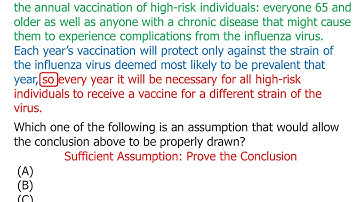 the annual vaccination of high-risk individuals: everyone 65 and older as well as anyone with a chronic disease that might cause them to experience complications from the influenza virus. Each year's vaccination will protect only against the strain of the influenza virus deemed most likely to be prevalent that year, so every year it will be necessary for all high-risk individuals to receive a vaccine for a different strain of the virus.

Which one of the following is an assumption that would allow the conclusion above to be properly drawn?

Sufficient Assumption: Prove the Conclusion

(A)
(B)
(C)